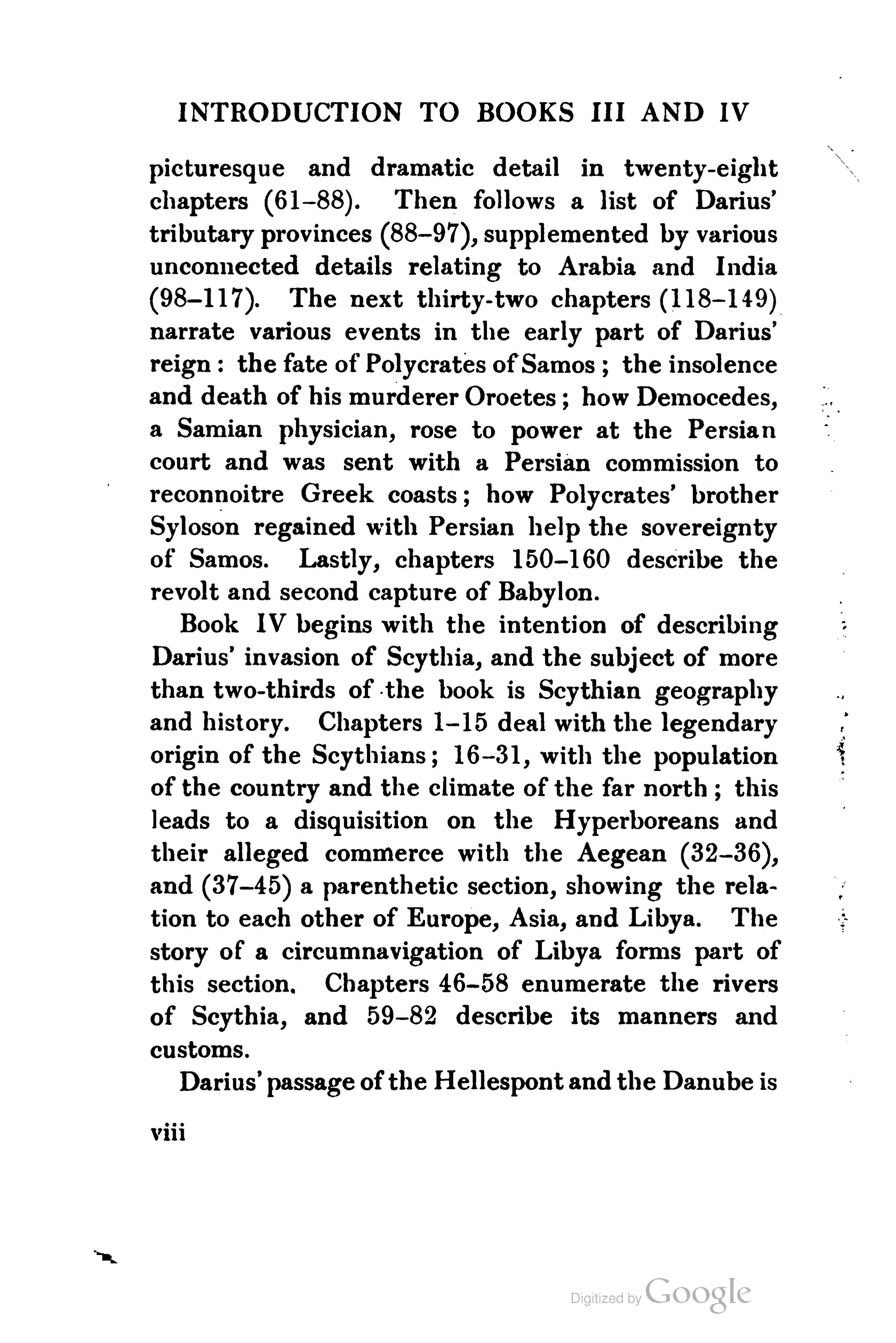 INTRODUCTION TO BOOKS III AND IV

picturesque and dramatic detail in twenty-eight chapters (61–88). Then follows a list of Darius' tributary provinces (88–97), supplemented by various unconnected details relating to Arabia and India (98–117). The next thirty-two chapters (118–149) narrate various events in the early part of Darius' reign: the fate of Polycrates of Samos; the insolence and death of his murderer Oroetes; how Democedes, a Samian physician, rose to power at the Persian court and was sent with a Persian commission to reconnoitre Greek coasts; how Polycrates' brother Syloson regained with Persian help the sovereignty of Samos. Lastly, chapters 150–160 describe the revolt and second capture of Babylon.

Book IV begins with the intention of describing Darius' invasion of Scythia, and the subject of more than two-thirds of the book is Scythian geography and history. Chapters 1–15 deal with the legendary origin of the Scythians; 16–31, with the population of the country and the climate of the far north; this leads to a disquisition on the Hyperboreans and their alleged commerce with the Aegean (32–36), and (37–45) a parenthetic section, showing the relation to each other of Europe, Asia, and Libya. The story of a circumnavigation of Libya forms part of this section. Chapters 46–58 enumerate the rivers of Scythia, and 59–82 describe its manners and customs.

Darius' passage of the Hellespont and the Danube is

viii

Digitized by Google